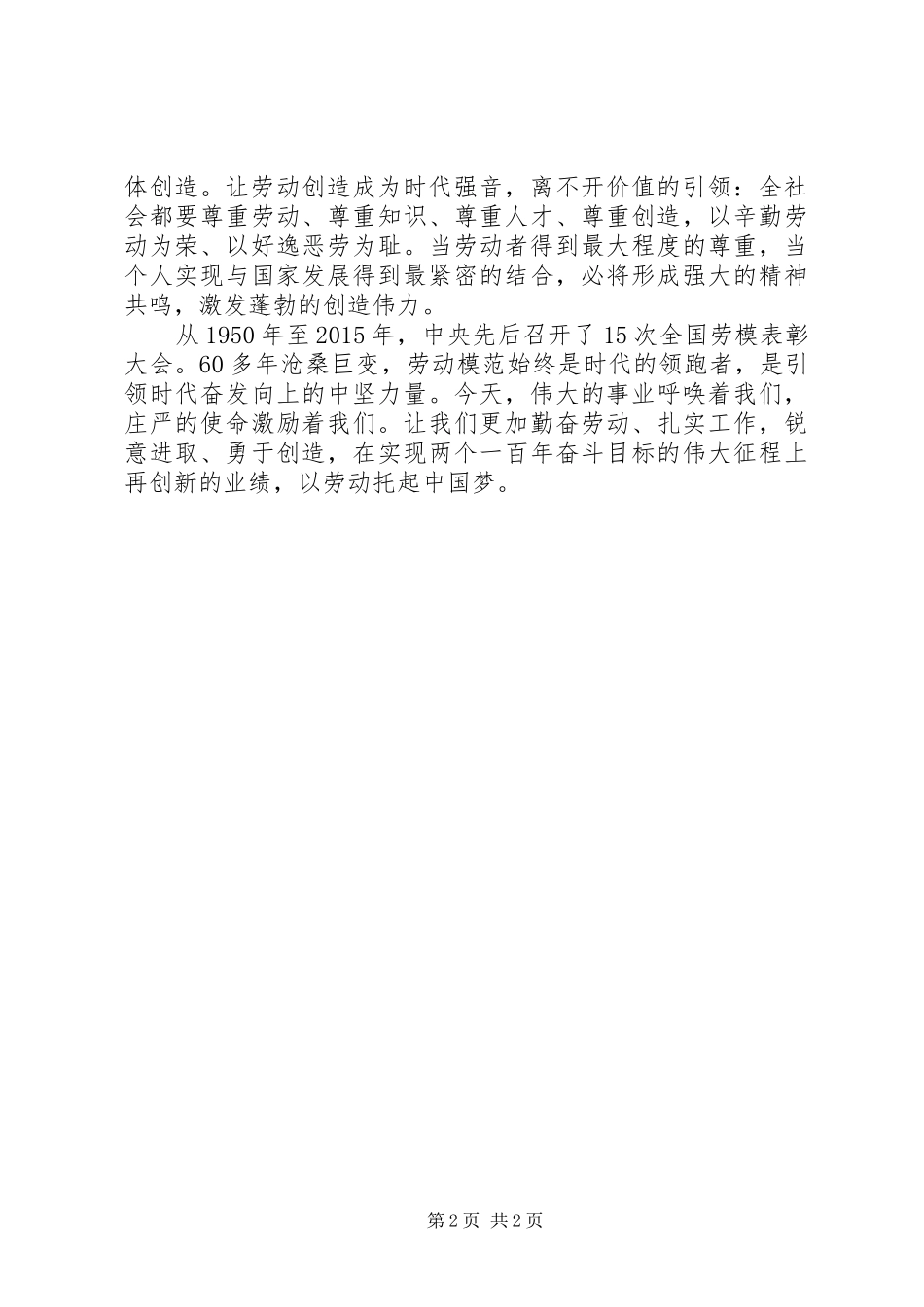 体创造。让劳动创造成为时代强音，离不开价值的引领：全社会都要尊重劳动、尊重知识、尊重人才、尊重创造，以辛勤劳动为荣、以好逸恶劳为耻。当劳动者得到最大程度的尊重，当个人实现与国家发展得到最紧密的结合，必将形成强大的精神共鸣，激发蓬勃的创造伟力。

从1950年至2015年，中央先后召开了15次全国劳模表彰大会。60多年沧桑巨变，劳动模范始终是时代的领跑者，是引领时代奋发向上的中坚力量。今天，伟大的事业呼唤着我们，庄严的使命激励着我们。让我们更加勤奋劳动、扎实工作，锐意进取、勇于创造，在实现两个一百年奋斗目标的伟大征程上再创新的业绩，以劳动托起中国梦。

第2页 共2页